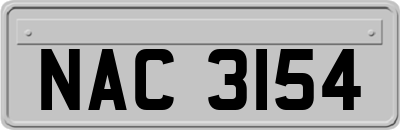 NAC 3154